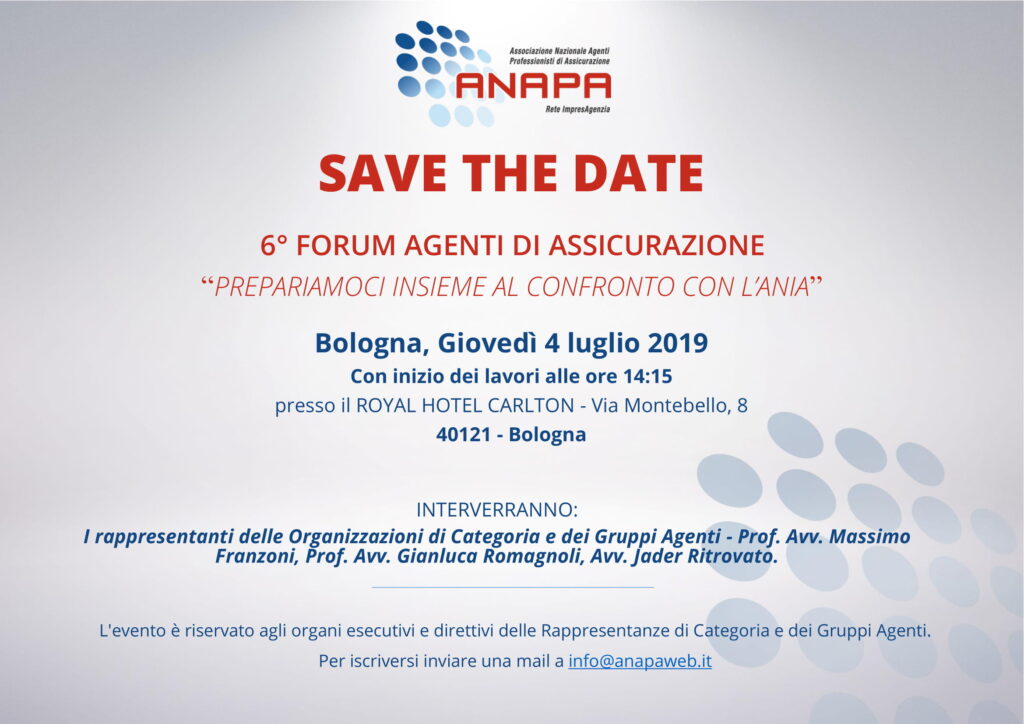 Associazione Nazionale Agenti
Professionisti di Assicurazione
ANAPA
Rete ImpresAgenzia

SAVE THE DATE

6° FORUM AGENTI DI ASSICURAZIONE
"PREPARIAMOCI INSIEME AL CONFRONTO CON L'ANIA"

Bologna, Giovedì 4 luglio 2019
Con inizio dei lavori alle ore 14:15
presso il ROYAL HOTEL CARLTON - Via Montebello, 8
40121 - Bologna

INTERVERRANNO:
I rappresentanti delle Organizzazioni di Categoria e dei Gruppi Agenti - Prof. Avv. Massimo Franzoni, Prof. Avv. Gianluca Romagnoli, Avv. Jader Ritrovato.

L'evento è riservato agli organi esecutivi e direttivi delle Rappresentanze di Categoria e dei Gruppi Agenti.

Per iscriversi inviare una mail a info@anapaweb.it